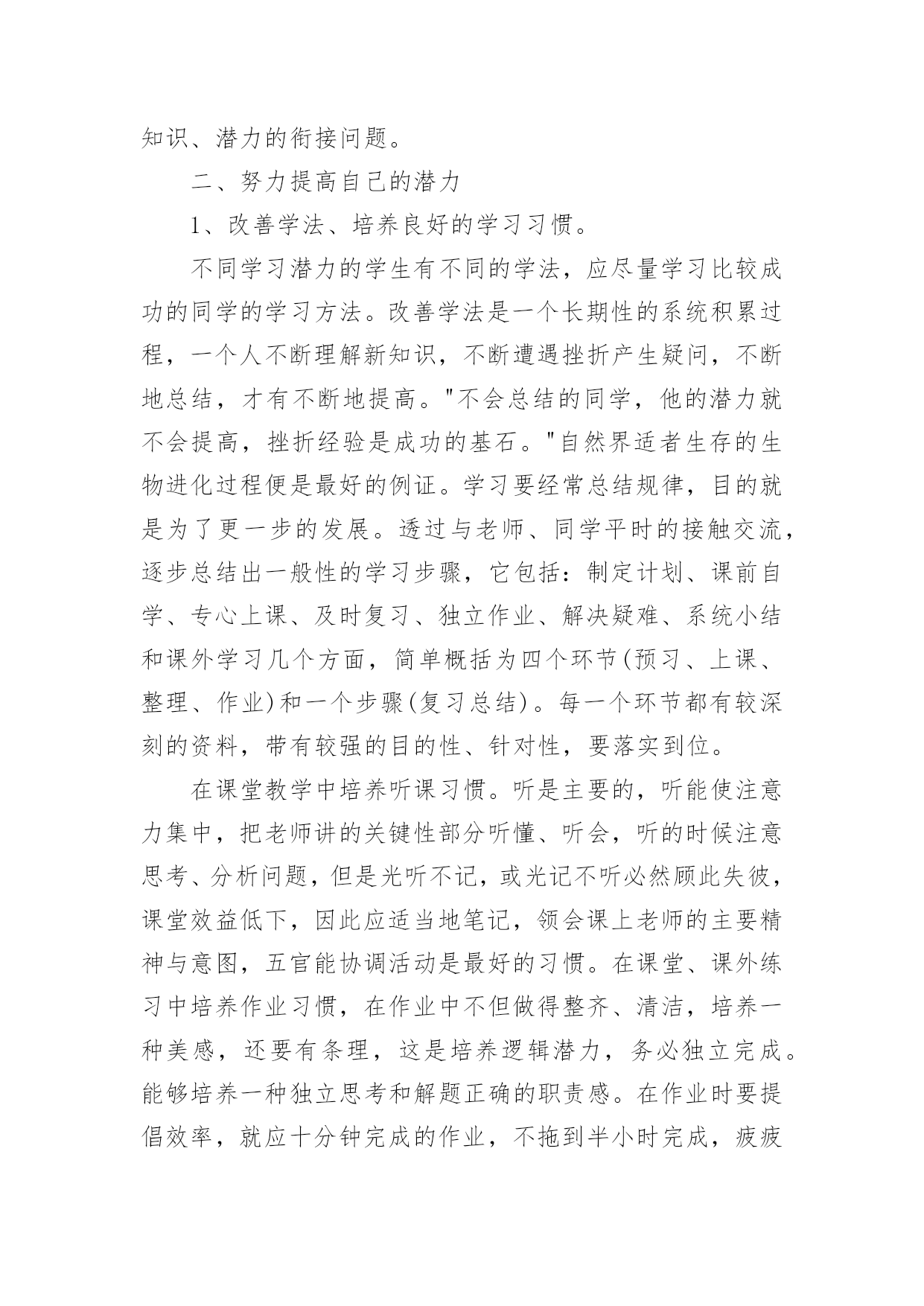 知识、潜力的衔接问题。

二、努力提高自己的潜力

1、改善学法、培养良好的学习习惯。

不同学习潜力的学生有不同的学法，应尽量学习比较成功的同学的学习方法。改善学法是一个长期性的系统积累过程，一个人不断理解新知识，不断遭遇挫折产生疑问，不断地总结，才有不断地提高。"不会总结的同学，他的潜力就不会提高，挫折经验是成功的基石。"自然界适者生存的生物进化过程便是最好的例证。学习要经常总结规律，目的就是为了更一步的发展。透过与老师、同学平时的接触交流，逐步总结出一般性的学习步骤，它包括：制定计划、课前自学、专心上课、及时复习、独立作业、解决疑难、系统小结和课外学习几个方面，简单概括为四个环节(预习、上课、整理、作业)和一个步骤(复习总结)。每一个环节都有较深刻的资料，带有较强的目的性、针对性，要落实到位。

在课堂教学中培养听课习惯。听是主要的，听能使注意力集中，把老师讲的关键性部分听懂、听会，听的时候注意思考、分析问题，但是光听不记，或光记不听必然顾此失彼，课堂效益低下，因此应适当地笔记，领会课上老师的主要精神与意图，五官能协调活动是最好的习惯。在课堂、课外练习中培养作业习惯，在作业中不但做得整齐、清洁，培养一种美感，还要有条理，这是培养逻辑潜力，务必独立完成。能够培养一种独立思考和解题正确的职责感。在作业时要提倡效率，就应十分钟完成的作业，不拖到半小时完成，疲疲